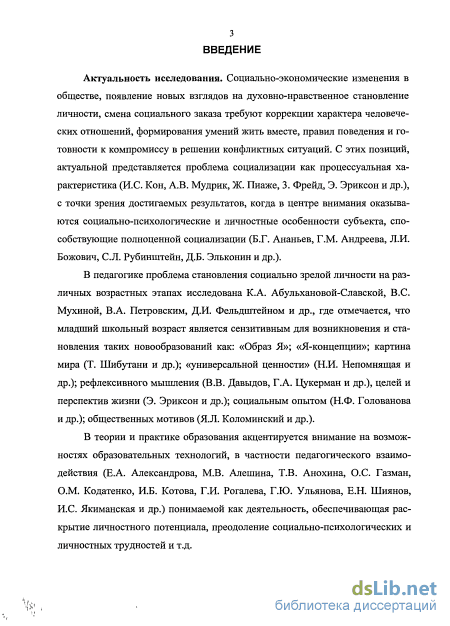 3

ВВЕДЕНИЕ

Актуальность исследования. Социально-экономические изменения в обществе, появление новых взглядов на духовно-нравственное становление личности, смена социального заказа требуют коррекции характера человеческих отношений, формирования умений жить вместе, правил поведения и готовности к компромиссу в решении конфликтных ситуаций. С этих позиций, актуальной представляется проблема социализации как процессуальная характеристика (И.С. Кон, А.В. Мудрик, Ж. Пиаже, З. Фрейд, Э. Эриксон и др.), с точки зрения достигаемых результатов, когда в центре внимания оказываются социально-психологические и личностные особенности субъекта, способствующие полноценной социализации (Б.Г. Ананьев, Г.М. Андреева, Л.И. Божович, С.Л. Рубинштейн, Д.Б. Эльконин и др.).

В педагогике проблема становления социально зрелой личности на различных возрастных этапах исследована К.А. Абульхановой-Славской, В.С. Мухиной, В.А. Петровским, Д.И. Фельдштейном и др., где отмечается, что младший школьный возраст является сензитивным для возникновения и становления таких новообразований как: «Образ Я»; «Я-концепции»; картина мира (Т. Шибутани и др.); «универсальной ценности» (Н.И. Непомнящая и др.); рефлексивного мышления (В.В. Давыдов, Г.А. Цукерман и др.), целей и перспектив жизни (Э. Эриксон и др.); социальным опытом (Н.Ф. Голованова и др.); общественных мотивов (Я.Л. Коломинский и др.).

В теории и практике образования акцентируется внимание на возможностях образовательных технологий, в частности педагогического взаимодействия (Е.А. Александрова, М.В. Алешина, Т.В. Анохина, О.С. Газман, О.М. Кодатенко, И.Б. Котова, Г.И. Рогалева, Г.Ю. Ульянова, Е.Н. Шиянов, И.С. Якиманская и др.) понимаемой как деятельность, обеспечивающая раскрытие личностного потенциала, преодоление социально-психологических и личностных трудностей и т.д.

dsLib.net
библиотека диссертаций